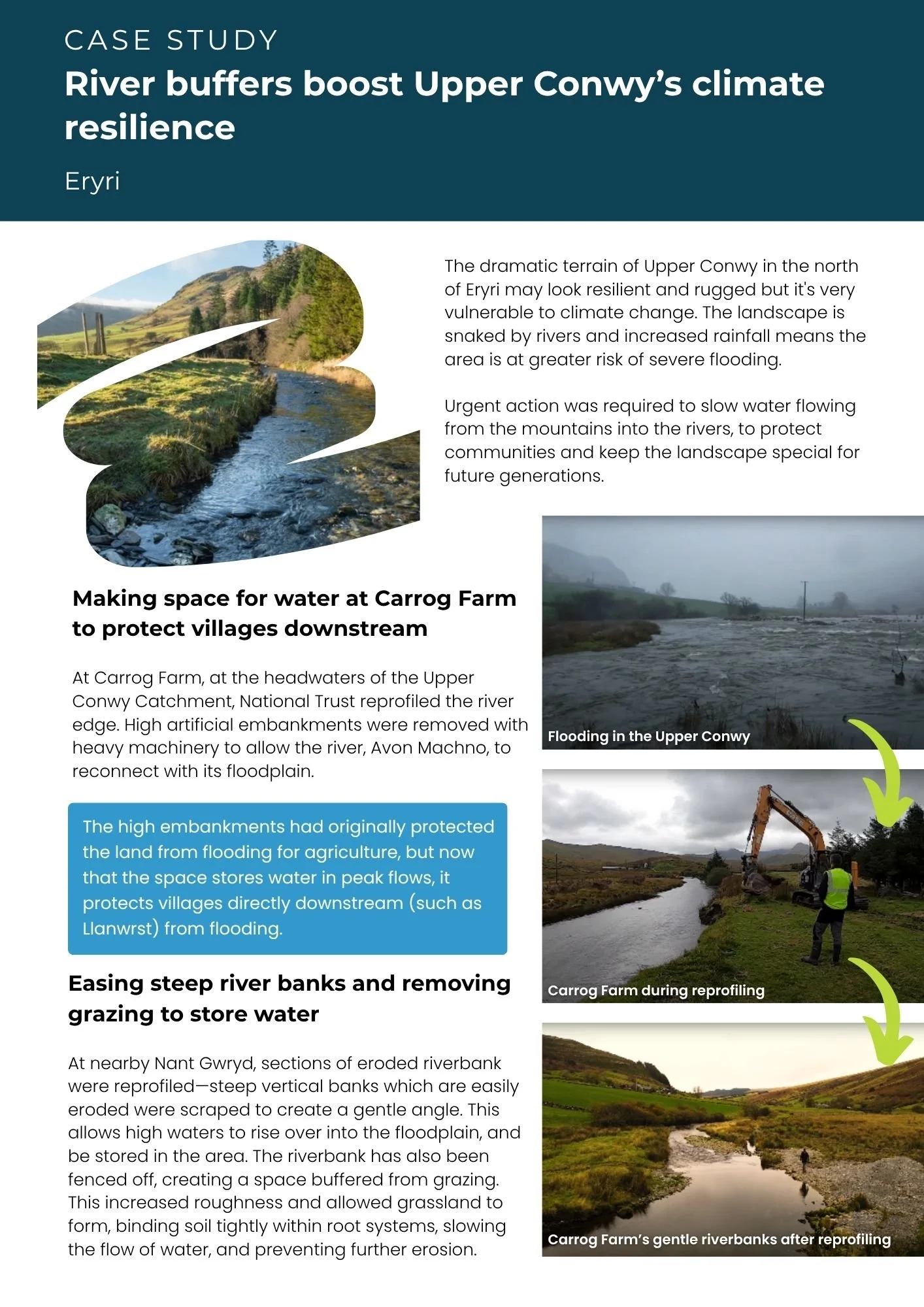 CASE STUDY
River buffers boost Upper Conwy's climate resilience

Eryri

The dramatic terrain of Upper Conwy in the north of Eryri may look resilient and rugged but it's very vulnerable to climate change. The landscape is snaked by rivers and increased rainfall means the area is at greater risk of severe flooding.

Urgent action was required to slow water flowing from the mountains into the rivers, to protect communities and keep the landscape special for future generations.

Making space for water at Carrog Farm to protect villages downstream

At Carrog Farm, at the headwaters of the Upper Conwy Catchment, National Trust reprofiled the river edge. High artificial embankments were removed with heavy machinery to allow the river, Avon Machno, to reconnect with its floodplain.

The high embankments had originally protected the land from flooding for agriculture, but now that the space stores water in peak flows, it protects villages directly downstream (such as Llanwrst) from flooding.

Easing steep river banks and removing grazing to store water

At nearby Nant Gwryd, sections of eroded riverbank were reprofiled—steep vertical banks which are easily eroded were scraped to create a gentle angle. This allows high waters to rise over into the floodplain, and be stored in the area. The riverbank has also been fenced off, creating a space buffered from grazing. This increased roughness and allowed grassland to form, binding soil tightly within root systems, slowing the flow of water, and preventing further erosion.

Flooding in the Upper Conwy

Carrog Farm during reprofiling

Carrog Farm's gentle riverbanks after reprofiling